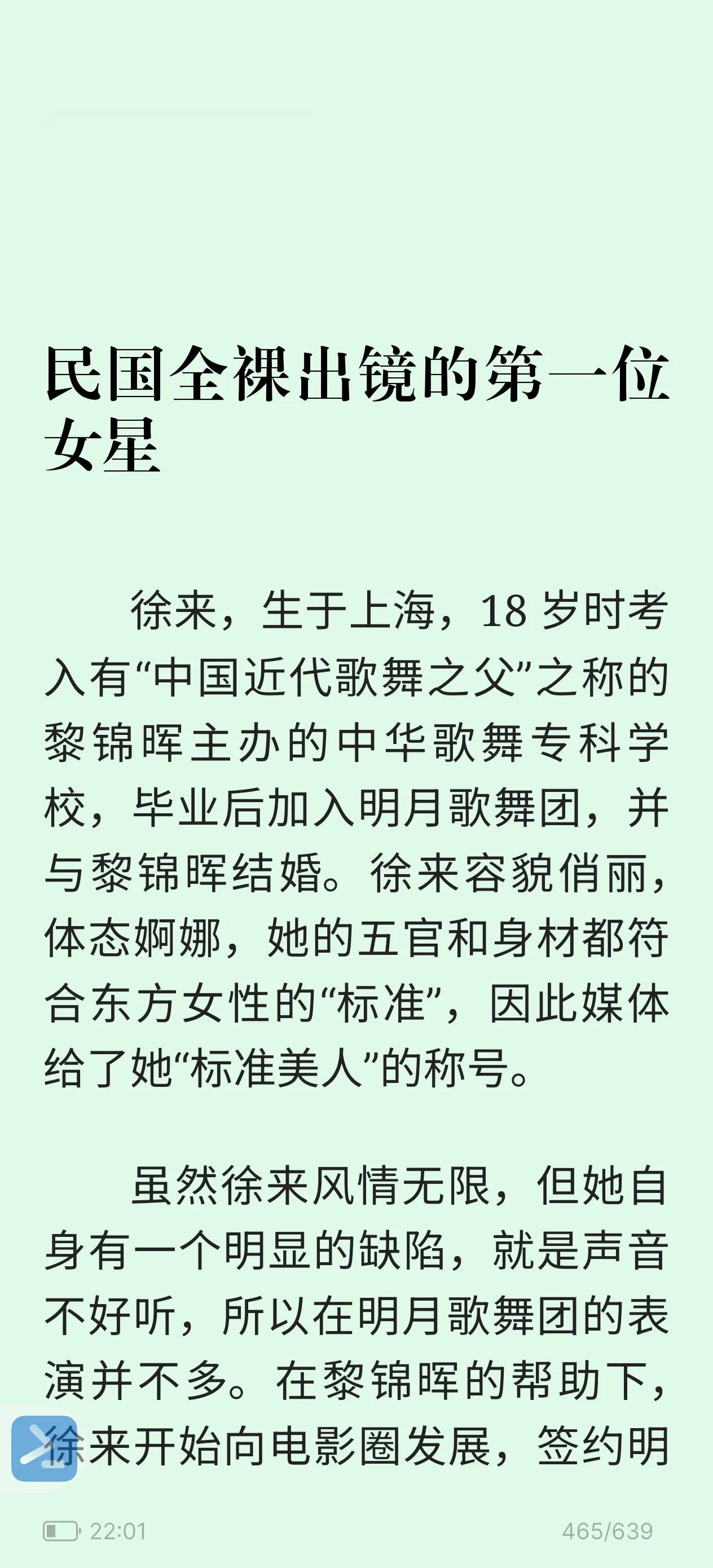 民国全裸出镜的第一位女星

徐来，生于上海，18 岁时考入有“中国近代歌舞之父”之称的黎锦晖主办的中华歌舞专科学校，毕业后加入明月歌舞团，并与黎锦晖结婚。徐来容貌俏丽，体态婀娜，她的五官和身材都符合东方女性的“标准”，因此媒体给了她“标准美人”的称号。

虽然徐来风情无限，但她自身有一个明显的缺陷，就是声音不好听，所以在明月歌舞团的表演并不多。在黎锦晖的帮助下，徐来开始向电影圈发展，签约明

22:01 465/639